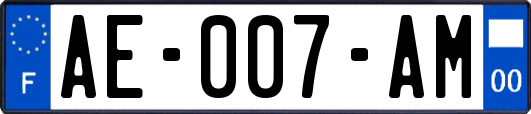 F
AE-007-AM
00